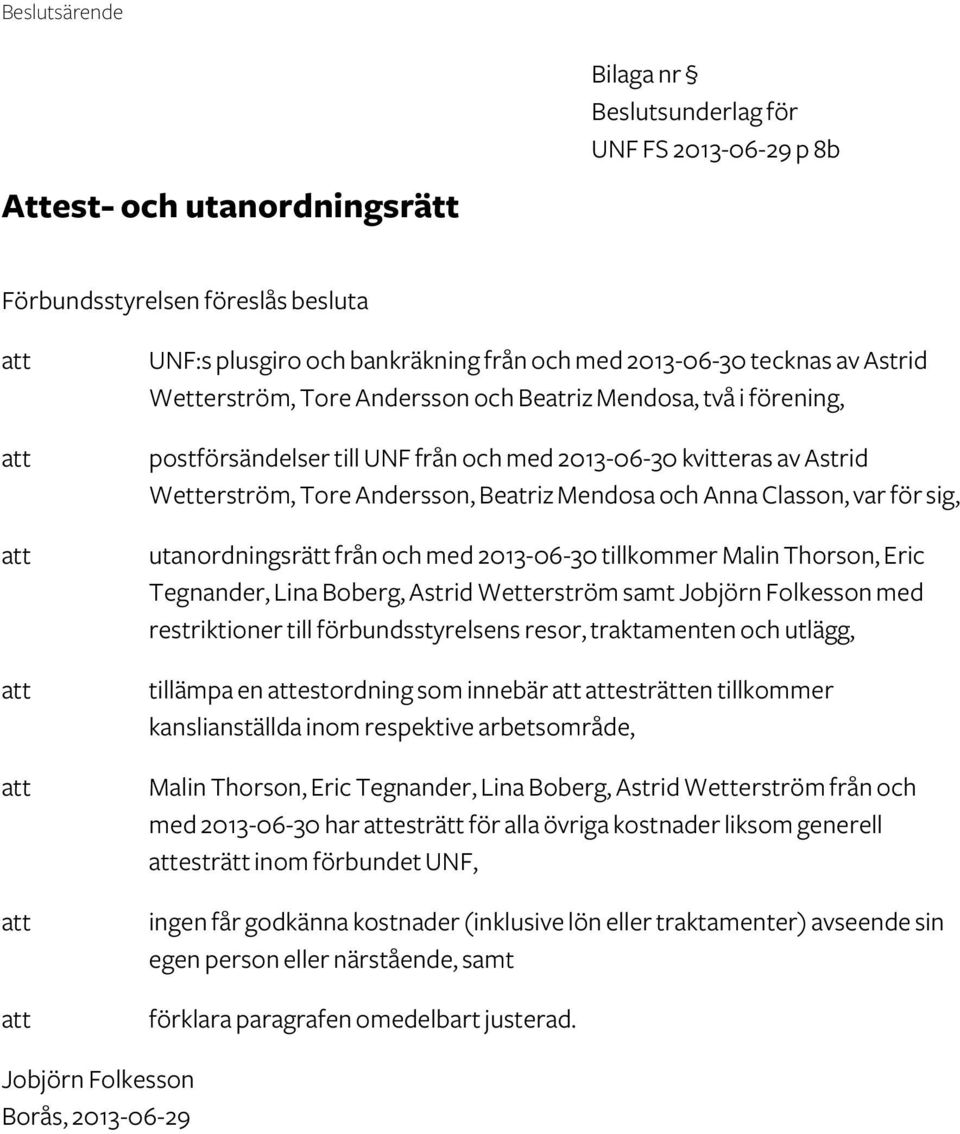 Beslutsärende

Bilaga nr §
Beslutsunderlag för
UNF FS 2013-06-29 p 8b

Attest- och utanordningsrätt

Förbundsstyrelsen föreslås besluta

att UNF:s plusgiro och bankräkning från och med 2013-06-30 tecknas av Astrid Wetterström, Tore Andersson och Beatriz Mendosa, två i förening,

att postförsändelser till UNF från och med 2013-06-30 kvitteras av Astrid Wetterström, Tore Andersson, Beatriz Mendosa och Anna Classon, var för sig,

att utanordningsrätt från och med 2013-06-30 tillkommer Malin Thorson, Eric Tegnander, Lina Boberg, Astrid Wetterström samt Jobjörn Folkesson med restriktioner till förbundsstyrelsens resor, traktamenten och utlägg,

att tillämpa en attestordning som innebär att attesträtten tillkommer kanslianställda inom respektive arbetsområde,

att Malin Thorson, Eric Tegnander, Lina Boberg, Astrid Wetterström från och med 2013-06-30 har attesträtt för alla övriga kostnader liksom generell attesträtt inom förbundet UNF,

att ingen får godkänna kostnader (inklusive lön eller traktamenter) avseende sin egen person eller närstående, samt

att förklara paragrafen omedelbart justerad.

Jobjörn Folkesson
Borås, 2013-06-29